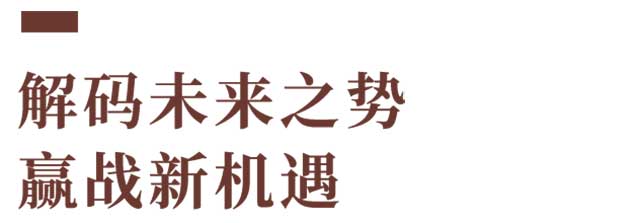 解码未来之势
赢战新机遇